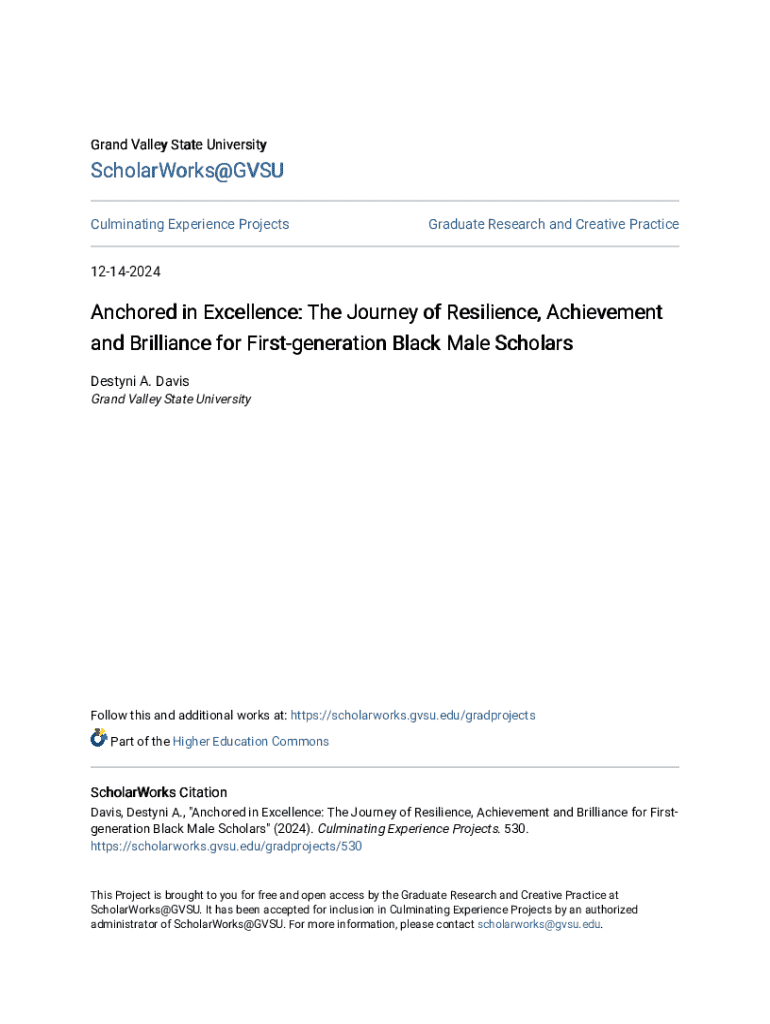 Grand Valley State University

ScholarWorks@GVSU

Culminating Experience Projects

Graduate Research and Creative Practice

12-14-2024

Anchored in Excellence: The Journey of Resilience, Achievement and Brilliance for First-generation Black Male Scholars

Destyni A. Davis
Grand Valley State University

Follow this and additional works at: https://scholarworks.gvsu.edu/gradprojects

Part of the Higher Education Commons

ScholarWorks Citation
Davis, Destyni A., "Anchored in Excellence: The Journey of Resilience, Achievement and Brilliance for First-generation Black Male Scholars" (2024). Culminating Experience Projects. 530.
https://scholarworks.gvsu.edu/gradprojects/530

This Project is brought to you for free and open access by the Graduate Research and Creative Practice at ScholarWorks@GVSU. It has been accepted for inclusion in Culminating Experience Projects by an authorized administrator of ScholarWorks@GVSU. For more information, please contact scholarworks@gvsu.edu.